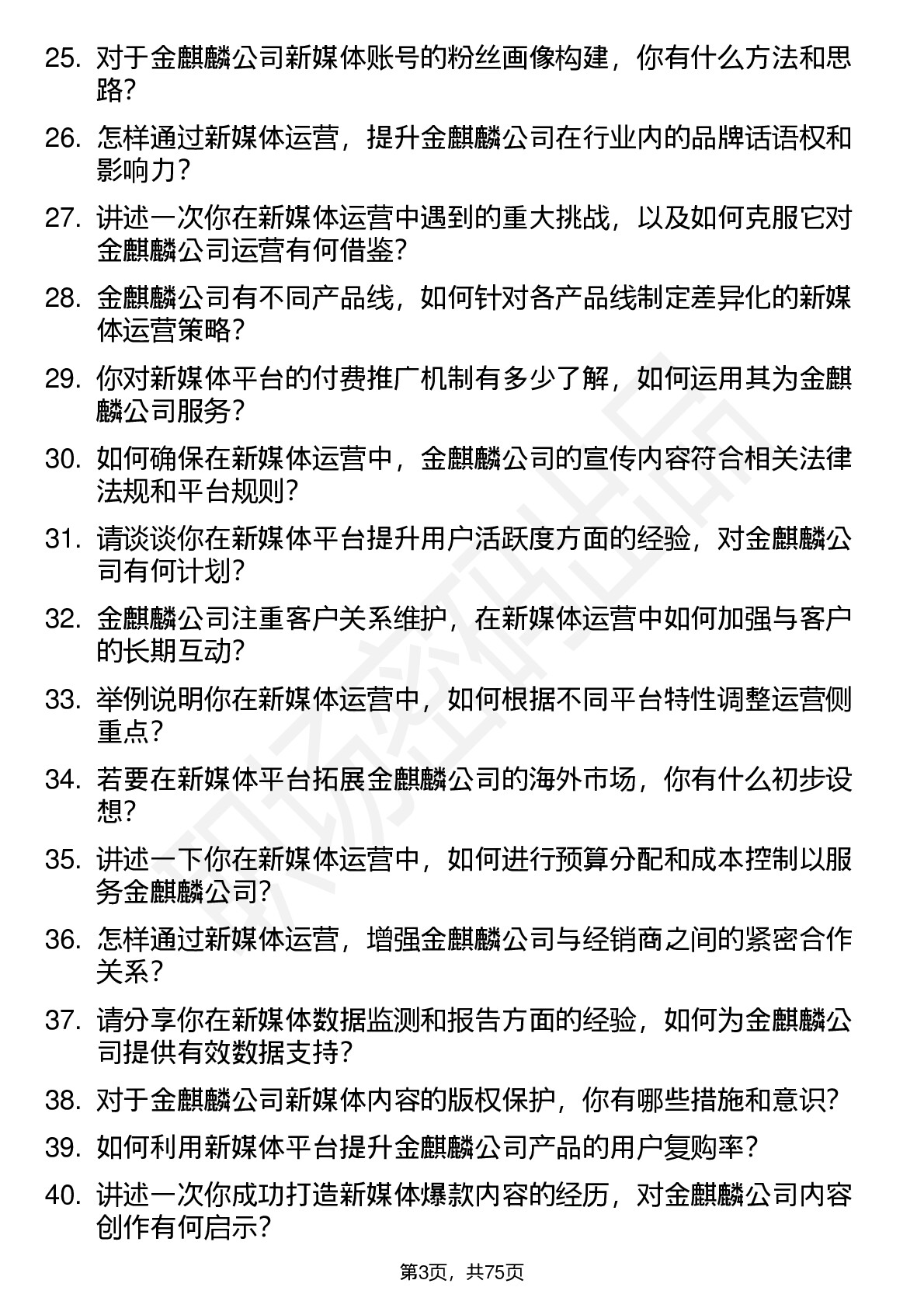 25. 对于金麒麟公司新媒体账号的粉丝画像构建，你有什么方法和思路？

26. 怎样通过新媒体运营，提升金麒麟公司在行业内的品牌话语权和影响力？

27. 讲述一次你在新媒体运营中遇到的重大挑战，以及如何克服它对金麒麟公司运营有何借鉴？

28. 金麒麟公司有不同产品线，如何针对各产品线制定差异化的新媒体运营策略？

29. 你对新媒体平台的付费推广机制有多少了解，如何运用其为金麒麟公司服务？

30. 如何确保在新媒体运营中，金麒麟公司的宣传内容符合相关法律法规和平台规则？

31. 请谈谈你在新媒体平台提升用户活跃度方面的经验，对金麒麟公司有何计划？

32. 金麒麟公司注重客户关系维护，在新媒体运营中如何加强与客户的长期互动？

33. 举例说明你在新媒体运营中，如何根据不同平台特性调整运营侧重点？

34. 若要在新媒体平台拓展金麒麟公司的海外市场，你有什么初步设想？

35. 讲述一下你在新媒体运营中，如何进行预算分配和成本控制以服务金麒麟公司？

36. 怎样通过新媒体运营，增强金麒麟公司与经销商之间的紧密合作关系？

37. 请分享你在新媒体数据监测和报告方面的经验，如何为金麒麟公司提供有效数据支持？

38. 对于金麒麟公司新媒体内容的版权保护，你有哪些措施和意识？

39. 如何利用新媒体平台提升金麒麟公司产品的用户复购率？

40. 讲述一次你成功打造新媒体爆款内容的经历，对金麒麟公司内容创作有何启示？

第3页，共75页